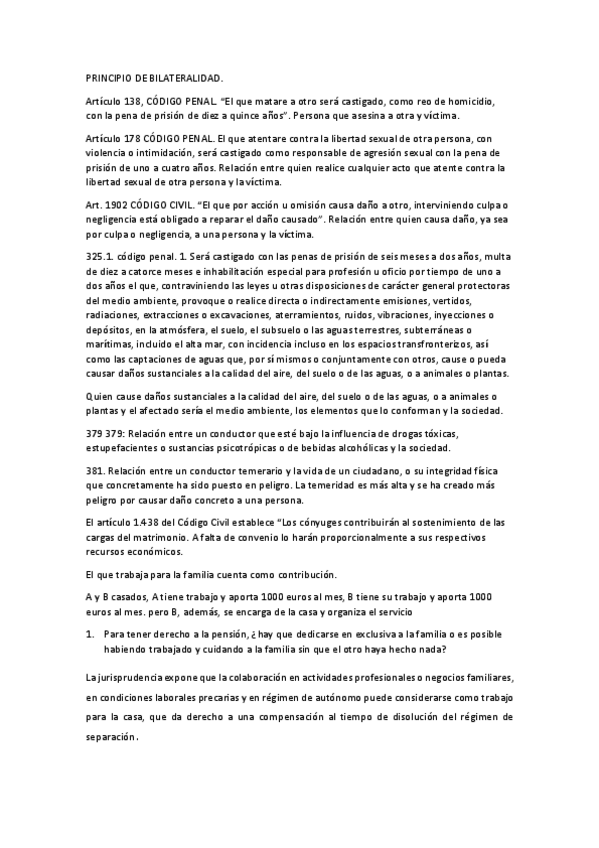 PRINCIPIO DE BILATERALIDAD.

Artículo 138, CÓDIGO PENAL. "El que matare a otro será castigado, como reo de homicidio, con la pena de prisión de diez a quince años". Persona que asesina a otra y víctima.

Artículo 178 CÓDIGO PENAL. El que atentare contra la libertad sexual de otra persona, con violencia o intimidación, será castigado como responsable de agresión sexual con la pena de prisión de uno a cuatro años. Relación entre quien realice cualquier acto que atente contra la libertad sexual de otra persona y la víctima.

Art. 1902 CÓDIGO CIVIL. "El que por acción u omisión causa daño a otro, interviniendo culpa o negligencia está obligado a reparar el daño causado". Relación entre quien causa daño, ya sea por culpa o negligencia, a una persona y la víctima.

325.1. código penal. 1. Será castigado con las penas de prisión de seis meses a dos años, multa de diez a catorce meses e inhabilitación especial para profesión u oficio por tiempo de uno a dos años el que, contraviniendo las leyes u otras disposiciones de carácter general protectoras del medio ambiente, provoque o realice directa o indirectamente emisiones, vertidos, radiaciones, extracciones o excavaciones, aterramientos, ruidos, vibraciones, inyecciones o depósitos, en la atmósfera, el suelo, el subsuelo o las aguas terrestres, subterráneas o marítimas, incluido el alta mar, con incidencia incluso en los espacios transfronterizos, así como las captaciones de aguas que, por sí mismos o conjuntamente con otros, cause o pueda causar daños sustanciales a la calidad del aire, del suelo o de las aguas, o a animales o plantas.

Quien cause daños sustanciales a la calidad del aire, del suelo o de las aguas, o a animales o plantas y el afectado sería el medio ambiente, los elementos que lo conforman y la sociedad.

379 379: Relación entre un conductor que esté bajo la influencia de drogas tóxicas, estupefacientes o sustancias psicotrópicas o de bebidas alcohólicas y la sociedad.

381. Relación entre un conductor temerario y la vida de un ciudadano, o su integridad física que concretamente ha sido puesto en peligro. La temeridad es más alta y se ha creado más peligro por causar daño concreto a una persona.

El artículo 1.438 del Código Civil establece "Los cónyuges contribuirán al sostenimiento de las cargas del matrimonio. A falta de convenio lo harán proporcionalmente a sus respectivos recursos económicos.

El que trabaja para la familia cuenta como contribución.

A y B casados, A tiene trabajo y aporta 1000 euros al mes, B tiene su trabajo y aporta 1000 euros al mes. pero B, además, se encarga de la casa y organiza el servicio

1. Para tener derecho a la pensión, ¿hay que dedicarse en exclusiva a la familia o es posible habiendo trabajado y cuidando a la familia sin que el otro haya hecho nada?

La jurisprudencia expone que la colaboración en actividades profesionales o negocios familiares, en condiciones laborales precarias y en régimen de autónomo puede considerarse como trabajo para la casa, que da derecho a una compensación al tiempo de disolución del régimen de separación.